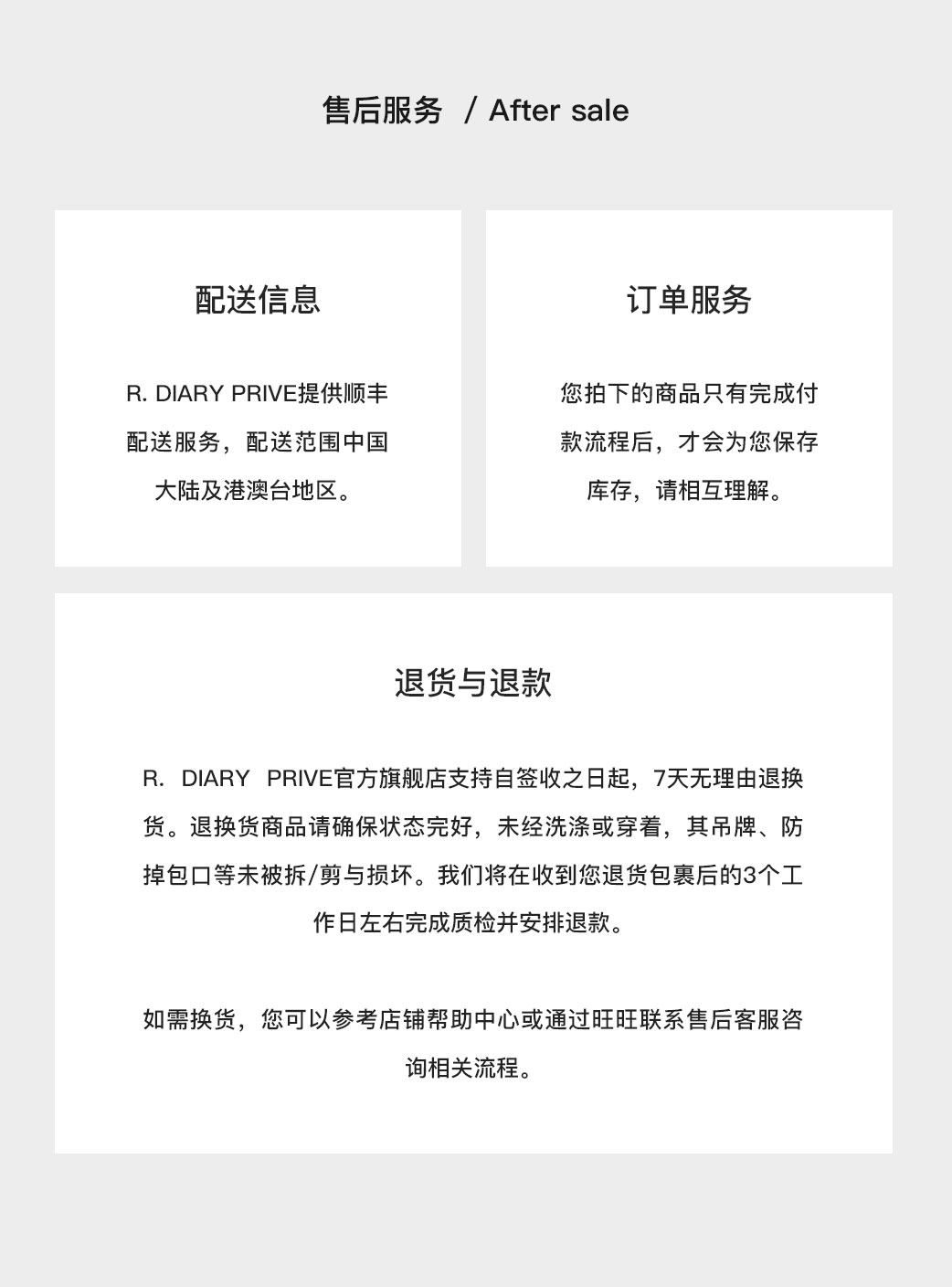 售后服务 / After sale

配送信息

R. DIARY PRIVE提供顺丰配送服务，配送范围中国大陆及港澳台地区。

订单服务

您拍下的商品只有完成付款流程后，才会为您保存库存，请相互理解。

退货与退款

R. DIARY PRIVE官方旗舰店支持自签收之日起，7天无理由退换货。退换货商品请确保状态完好，未经洗涤或穿着，其吊牌、防掉包口等未被拆/剪与损坏。我们将在收到您退货包裹后的3个工作日左右完成质检并安排退款。

如需换货，您可以参考店铺帮助中心或通过旺旺联系售后客服咨询相关流程。